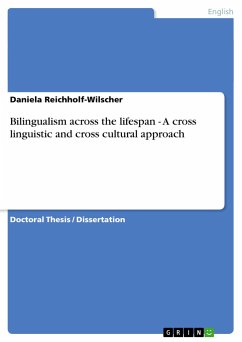 English

Daniela Reichholf-Wilscher

Bilingualism across the lifespan - A cross linguistic and cross cultural approach

Doctoral Thesis / Dissertation

GRIN